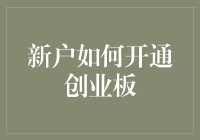 新户如何开通创业板